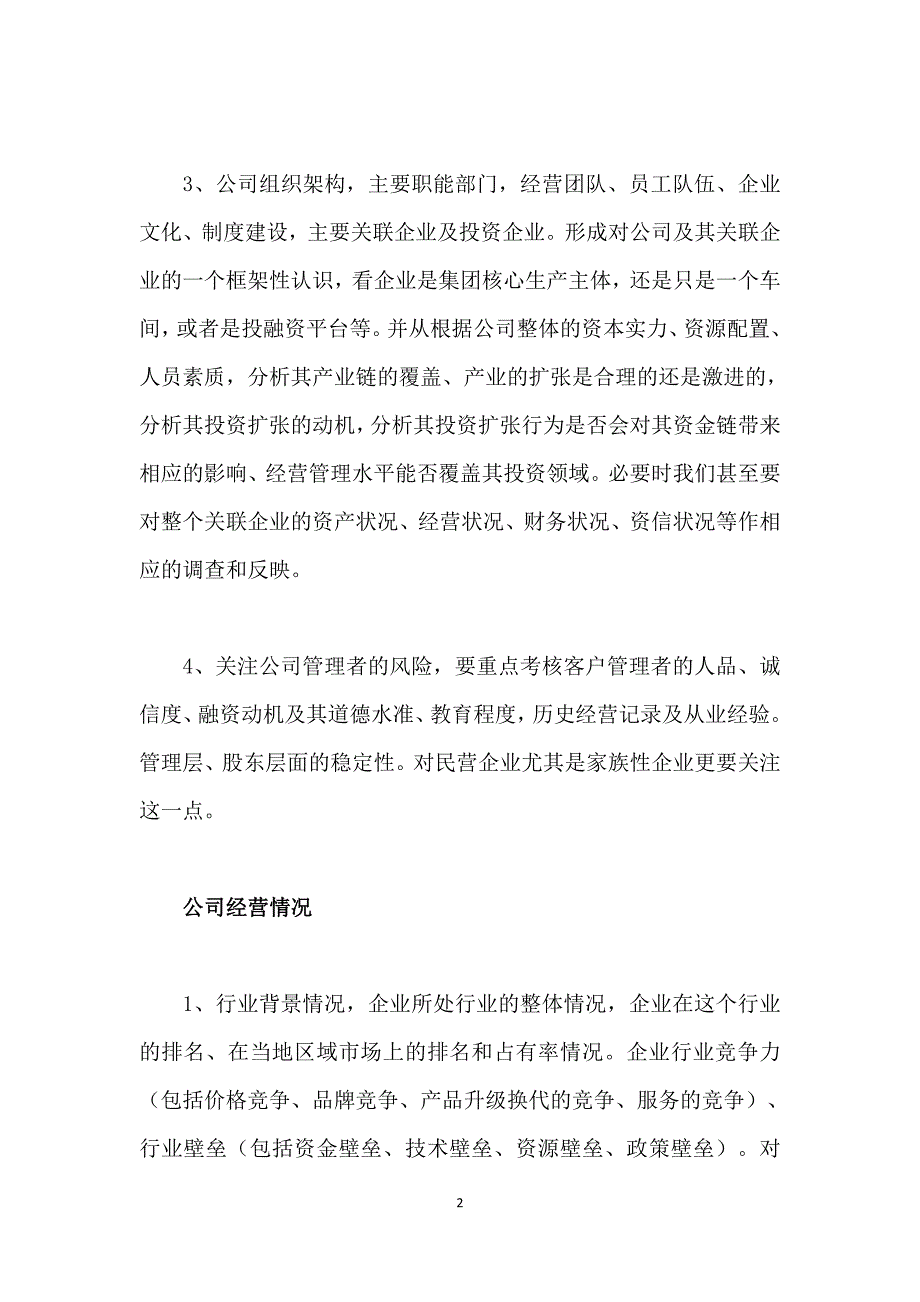 3、公司组织架构，主要职能部门，经营团队、员工队伍、企业文化、制度建设，主要关联企业及投资企业。形成对公司及其关联企业的一个框架性认识，看企业是集团核心生产主体，还是只是一个车间，或者是投融资平台等。并从根据公司整体的资本实力、资源配置、人员素质，分析其产业链的覆盖、产业的扩张是合理的还是激进的，分析其投资扩张的动机，分析其投资扩张行为是否会对其资金链带来相应的影响、经营管理水平能否覆盖其投资领域。必要时我们甚至要对整个关联企业的资产状况、经营状况、财务状况、资信状况等作相应的调查和反映。

4、关注公司管理者的风险，要重点考核客户管理者的人品、诚信度、融资动机及其道德水准、教育程度，历史经营记录及从业经验。管理层、股东层面的稳定性。对民营企业尤其是家族性企业更要关注这一点。

公司经营情况

1、行业背景情况，企业所处行业的整体情况，企业在这个行业的排名、在当地区域市场上的排名和占有率情况。企业行业竞争力（包括价格竞争、品牌竞争、产品升级换代的竞争、服务的竞争）、行业壁垒（包括资金壁垒、技术壁垒、资源壁垒、政策壁垒）。对

2